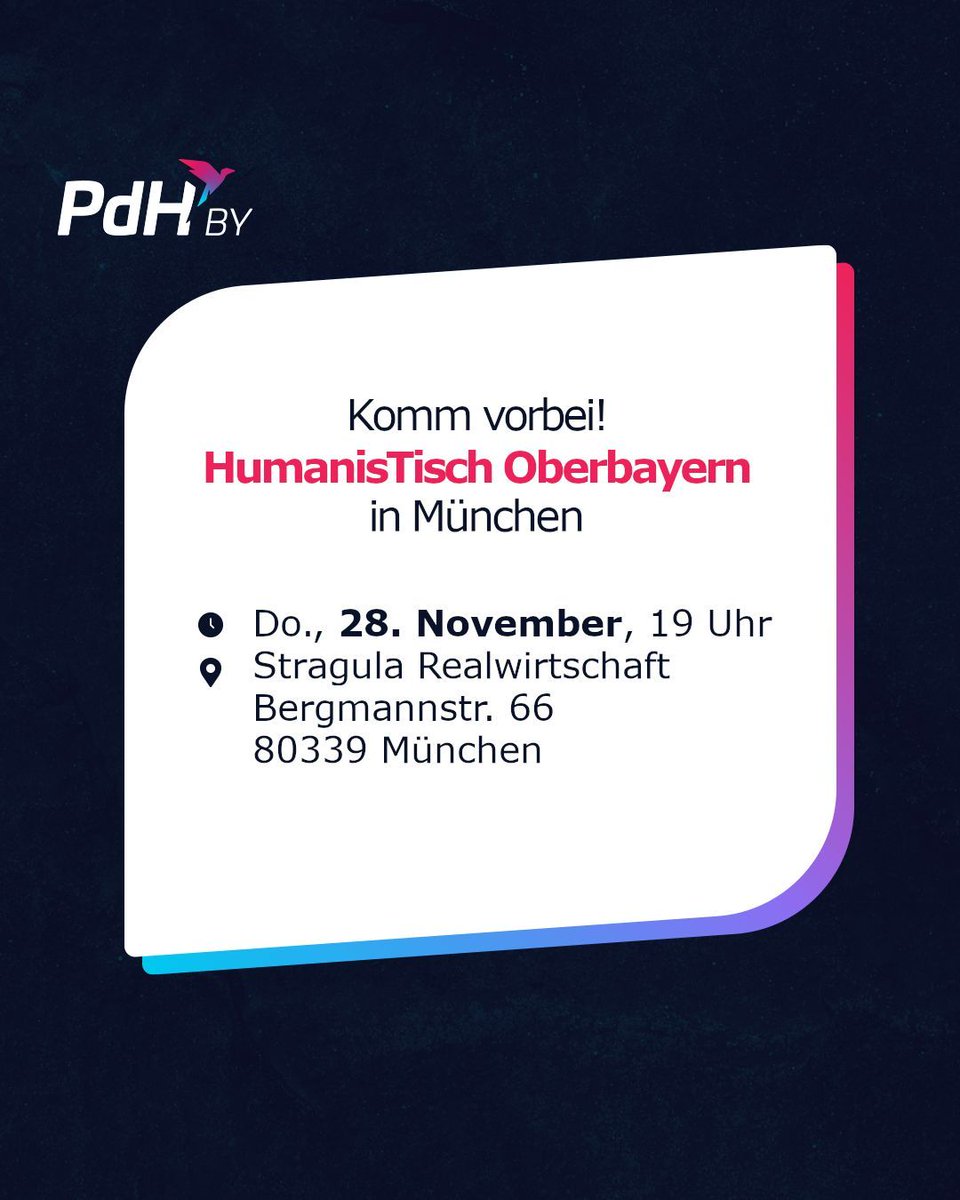 PdH BY

Komm vorbei!
HumanisTisch Oberbayern
in München

Do., 28. November, 19 Uhr
Stragula Realwirtschaft
Bergmannstr. 66
80339 München